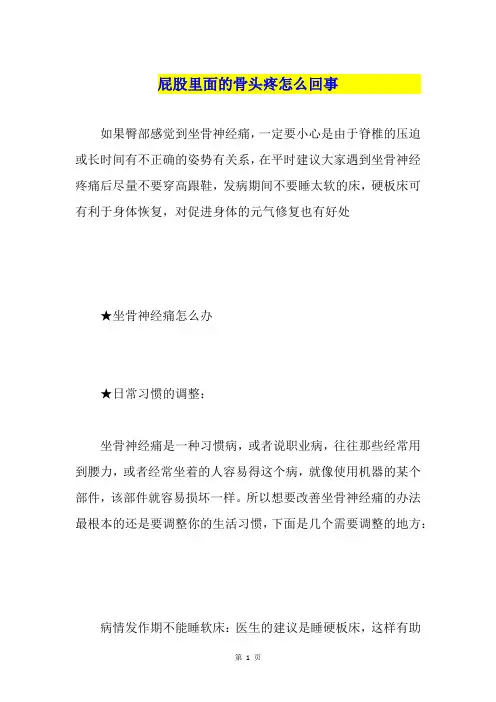 屁股里面的骨头疼怎么回事

如果臀部感觉到坐骨神经痛，一定要小心是由于脊椎的压迫或长时间有不正确的姿势有关系，在平时建议大家遇到坐骨神经疼痛后尽量不要穿高跟鞋，发病期间不要睡太软的床，硬板床可有利于身体恢复，对促进身体的元气修复也有好处

★坐骨神经痛怎么办

★日常习惯的调整：

坐骨神经痛是一种习惯病，或者说职业病，往往那些经常用到腰力，或者经常坐着的人容易得这个病，就像使用机器的某个部件，该部件就容易损坏一样。所以想要改善坐骨神经痛的办法最根本的还是要调整你的生活习惯，下面是几个需要调整的地方：

病情发作期不能睡软床：医生的建议是睡硬板床，这样有助

第 1 页